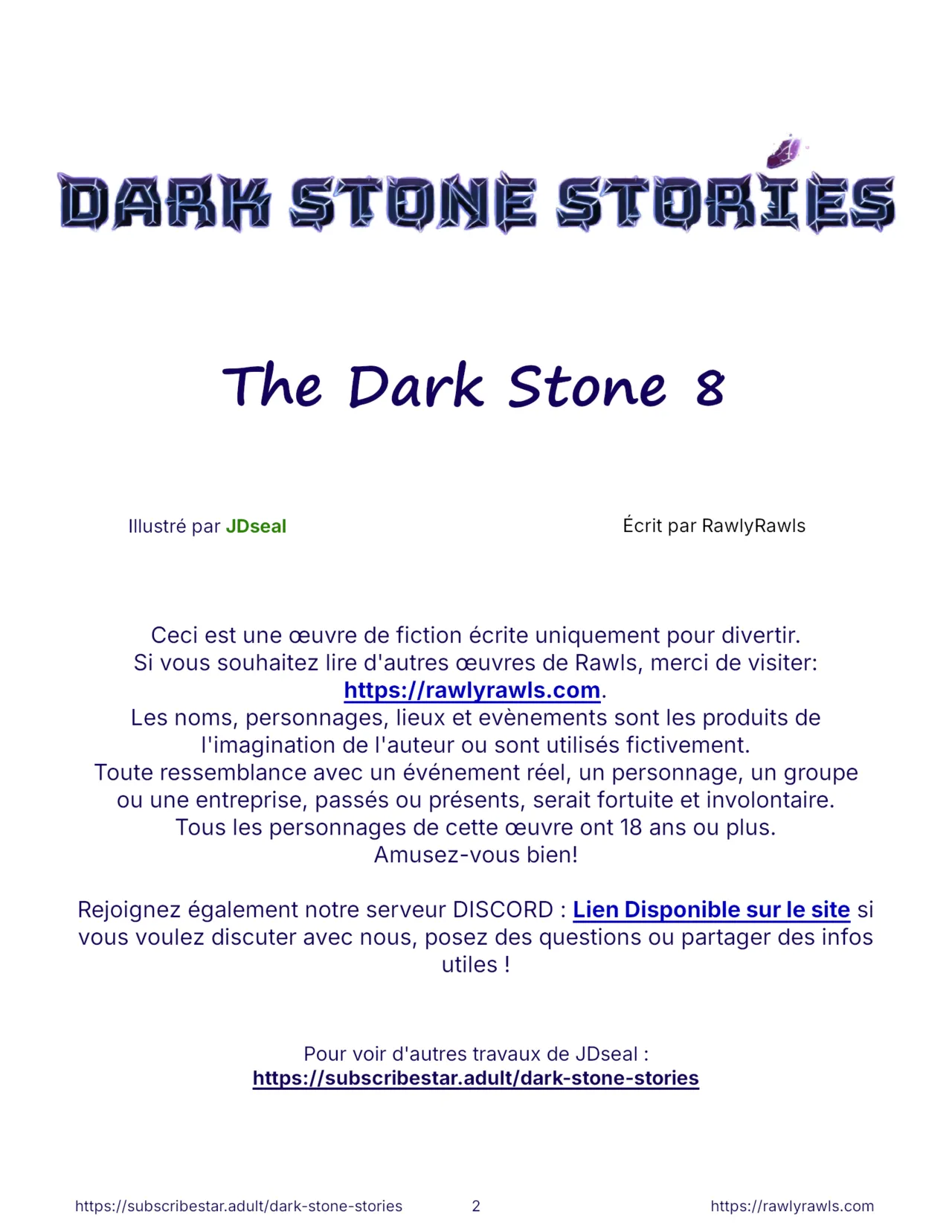 DARK STONE STORIES

The Dark Stone 8

Illustré par JDseal

Écrit par RawlyRawls

Ceci est une œuvre de fiction écrite uniquement pour divertir. Si vous souhaitez lire d'autres œuvres de Rawls, merci de visiter: https://rawlyrawls.com. Les noms, personnages, lieux et evènements sont les produits de l'imagination de l'auteur ou sont utilisés fictivement. Toute ressemblance avec un événement réel, un personnage, un groupe ou une entreprise, passés ou présents, serait fortuite et involontaire. Tous les personnages de cette œuvre ont 18 ans ou plus. Amusez-vous bien!

Rejoignez également notre serveur DISCORD : Lien Disponible sur le site si vous voulez discuter avec nous, posez des questions ou partager des infos utiles !

Pour voir d'autres travaux de JDseal :
https://subscribestar.adult/dark-stone-stories

https://subscribestar.adult/dark-stone-stories 2 https://rawlyrawls.com